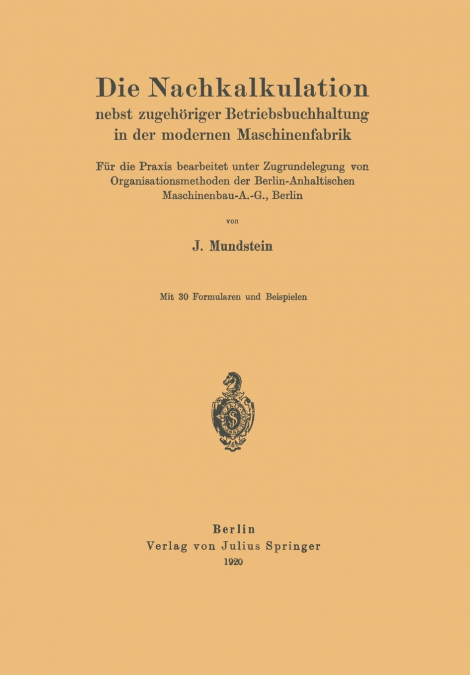 Die Nachkalkulation
nebst zugehöriger Betriebsbuchhaltung in der modernen Maschinenfabrik

Für die Praxis bearbeitet unter Zugrundelegung von Organisationsmethoden der Berlin-Anhaltischen Maschinenbau-A.-G., Berlin

von

J. Mundstein

Mit 30 Formularen und Beispielen

Berlin
Verlag von Julius Springer
1920